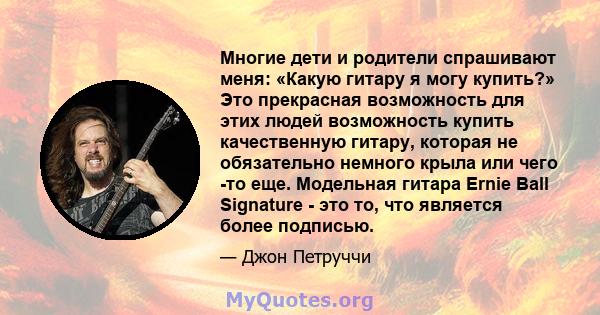 Многие дети и родители спрашивают меня: «Какую гитару я могу купить?» Это прекрасная возможность для этих людей возможность купить качественную гитару, которая не обязательно немного крыла или чего -то еще. Модельная гитара Ernie Ball Signature - это то, что является более подписью.

— Джон Петруччи

MyQuotes.org